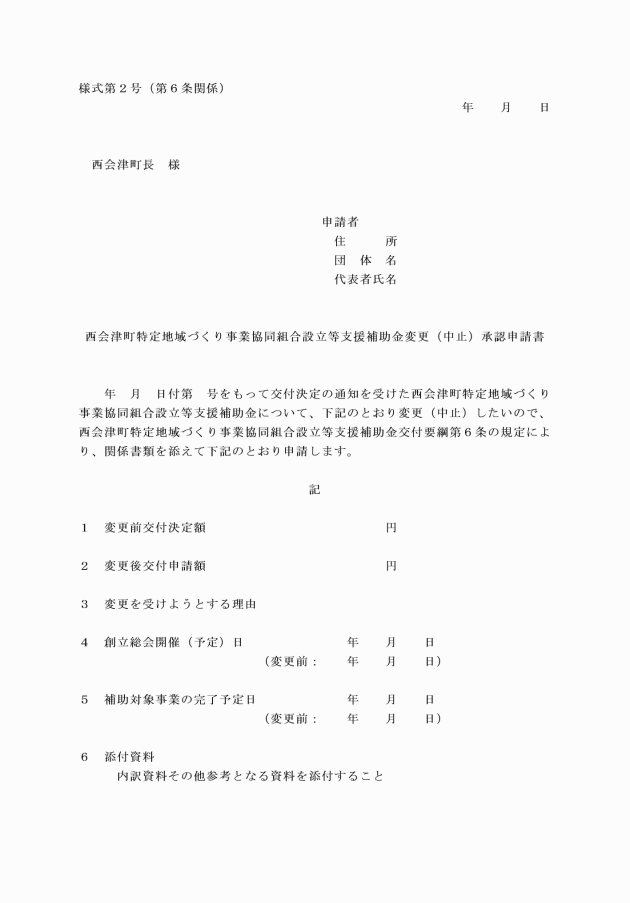 様式第２号（第６条関係）

年　月　日

西会津町長　様

申請者
住　　所
団 体 名
代表者氏名

西会津町特定地域づくり事業協同組合設立等支援補助金変更（中止）承認申請書

年　月　日付第　号をもって交付決定の通知を受けた西会津町特定地域づくり事業協同組合設立等支援補助金について、下記のとおり変更（中止）したいので、西会津町特定地域づくり事業協同組合設立等支援補助金交付要綱第６条の規定により、関係書類を添えて下記のとおり申請します。

記

１　変更前交付決定額　　　円

２　変更後交付申請額　　　円

３　変更を受けようとする理由

４　創立総会開催（予定）日　　年　月　日
（変更前：　年　月　日）

５　補助対象事業の完了予定日　　年　月　日
（変更前：　年　月　日）

６　添付資料
内訳資料その他参考となる資料を添付すること